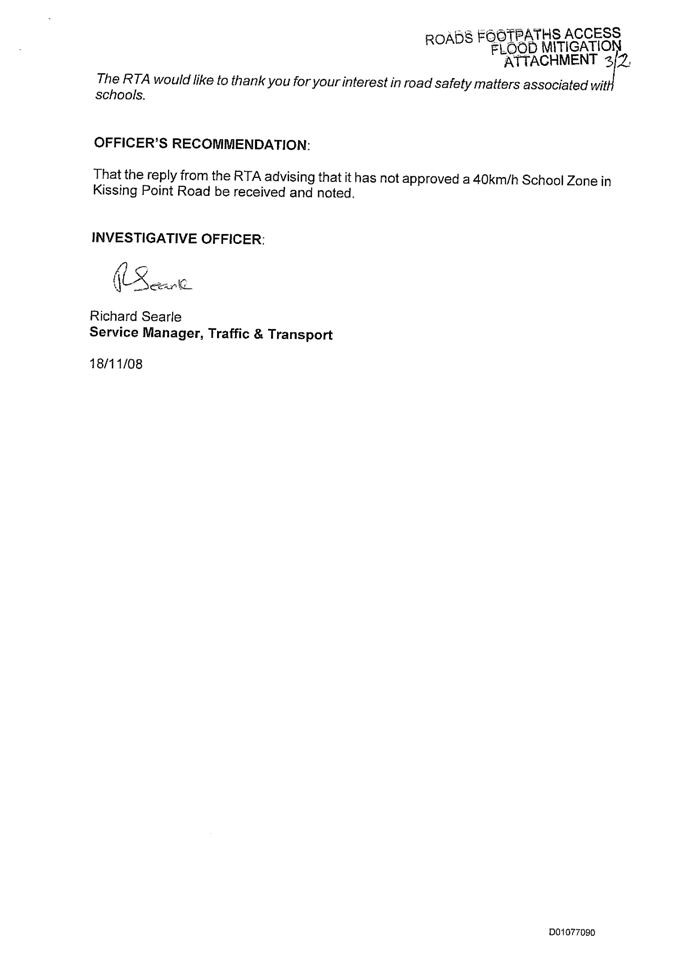 ROADS FOOTPATHS ACCESS
FLOOD MITIGATION
ATTACHMENT 3/2

The RTA would like to thank you for your interest in road safety matters associated with schools.

OFFICER'S RECOMMENDATION:

That the reply from the RTA advising that it has not approved a 40km/h School Zone in Kissing Point Road be received and noted.

INVESTIGATIVE OFFICER:

RSearle

Richard Searle
Service Manager, Traffic & Transport

18/11/08

D01077090